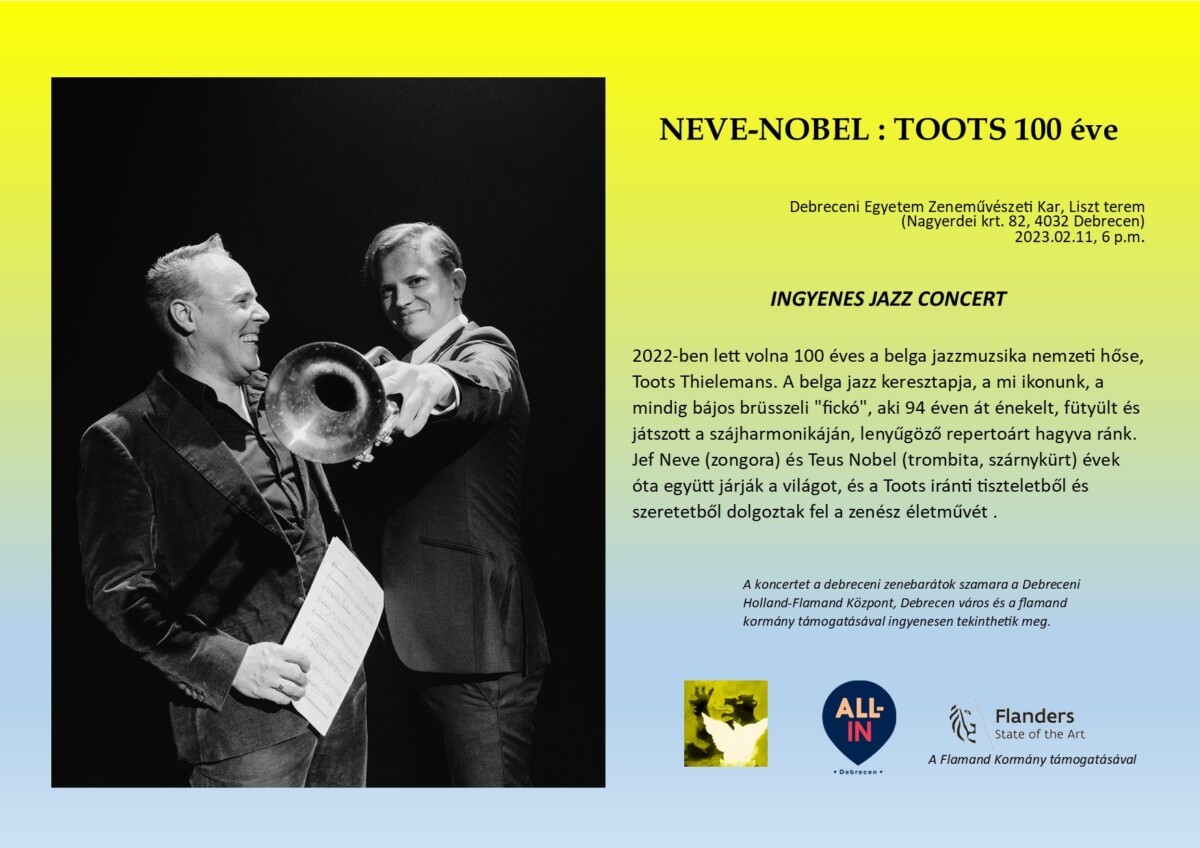 NEVE-NOBEL : TOOTS 100 éve

Debreceni Egyetem Zeneművészeti Kar, Liszt terem
(Nagyerdei krt. 82, 4032 Debrecen)
2023.02.11, 6 p.m.

INGYENES JAZZ CONCERT

2022-ben lett volna 100 éves a belga jazzmuzsika nemzeti hőse, Toots Thielemans. A belga jazz keresztapja, a mi ikonunk, a mindig bájos brüsszeli "fickó", aki 94 éven át énekelt, fütyült és játszott a szájharmonikáján, lenyűgöző repertoárt hagyva ránk. Jef Neve (zongora) és Teus Nobel (trombita, szárnykürt) évek óta együtt járják a világot, és a Toots iránti tiszteletből és szeretetből dolgoztak fel a zenész életművét .

A koncertet a debreceni zenebarátok szamara a Debreceni Holland-Flamand Központ, Debrecen város és a flamand kormány támogatásával ingyenesen tekinthetik meg.

ALL-IN
• Debrecen •

Flanders
State of the Art
A Flamand Kormány támogatásával